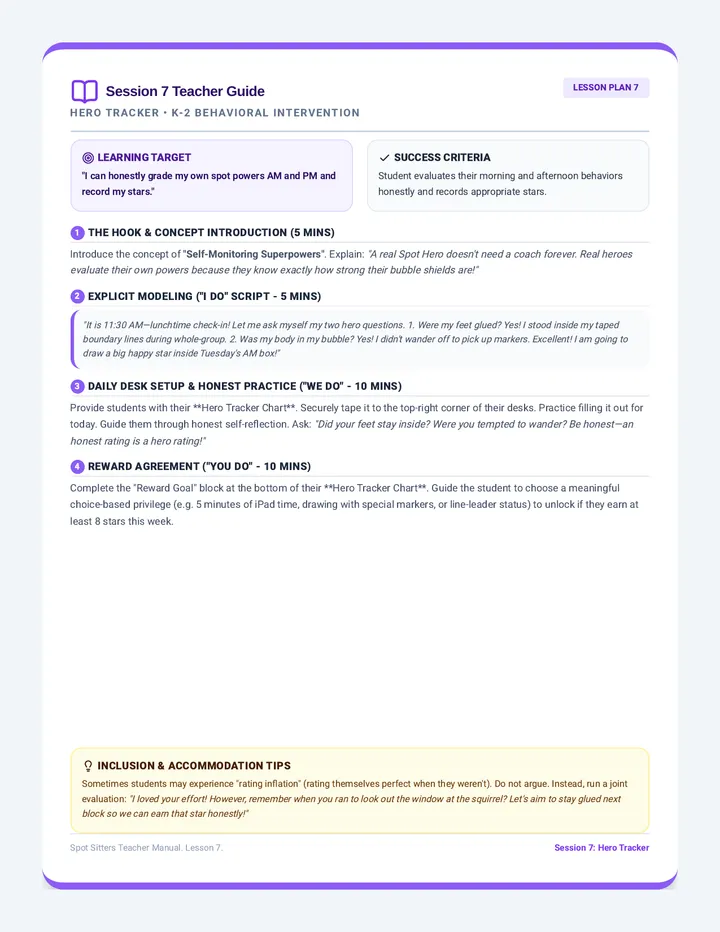 Session 7 Teacher Guide

LESSON PLAN 7

HERO TRACKER • K-2 BEHAVIORAL INTERVENTION

LEARNING TARGET

"I can honestly grade my own spot powers AM and PM and record my stars."

✓ SUCCESS CRITERIA

Student evaluates their morning and afternoon behaviors honestly and records appropriate stars.

1 THE HOOK & CONCEPT INTRODUCTION (5 MINS)

Introduce the concept of "Self-Monitoring Superpowers". Explain: "A real Spot Hero doesn't need a coach forever. Real heroes evaluate their own powers because they know exactly how strong their bubble shields are!"

2 EXPLICIT MODELING ("I DO" SCRIPT - 5 MINS)

"It is 11:30 AM—lunchtime check-in! Let me ask myself my two hero questions. 1. Were my feet glued? Yes! I stood inside my taped boundary lines during whole-group. 2. Was my body in my bubble? Yes! I didn't wander off to pick up markers. Excellent! I am going to draw a big happy star inside Tuesday's AM box!"

3 DAILY DESK SETUP & HONEST PRACTICE ("WE DO" - 10 MINS)

Provide students with their **Hero Tracker Chart**. Securely tape it to the top-right corner of their desks. Practice filling it out for today. Guide them through honest self-reflection. Ask: "Did your feet stay inside? Were you tempted to wander? Be honest—an honest rating is a hero rating!"

4 REWARD AGREEMENT ("YOU DO" - 10 MINS)

Complete the "Reward Goal" block at the bottom of their **Hero Tracker Chart**. Guide the student to choose a meaningful choice-based privilege (e.g. 5 minutes of iPad time, drawing with special markers, or line-leader status) to unlock if they earn at least 8 stars this week.

INCLUSION & ACCOMMODATION TIPS

Sometimes students may experience "rating inflation" (rating themselves perfect when they weren't). Do not argue. Instead, run a joint evaluation: "I loved your effort! However, remember when you ran to look out the window at the squirrel? Let's aim to stay glued next block so we can earn that star honestly!"

Spot Sitters Teacher Manual. Lesson 7.

Session 7: Hero Tracker